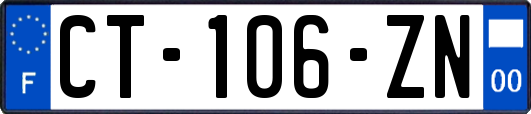 F
CT-106-ZN
00